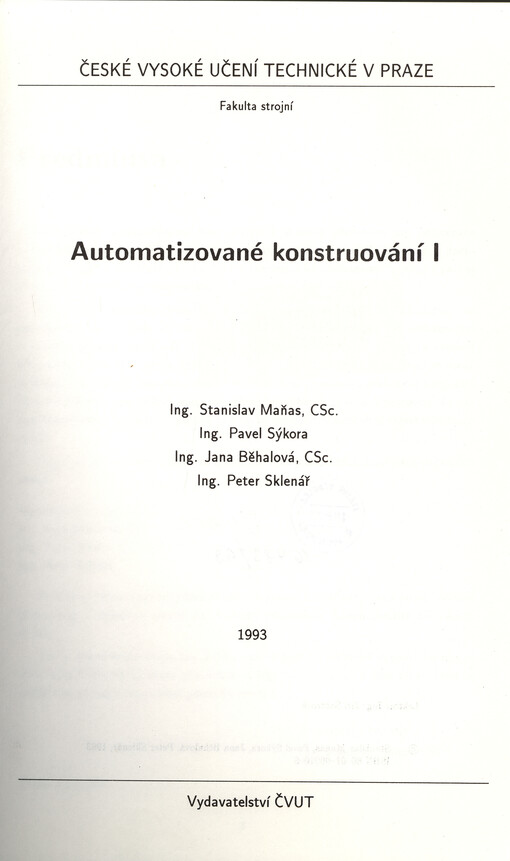 ČESKÉ VYSOKÉ UČENÍ TECHNICKÉ V PRAZE

Fakulta strojní

Automatizované konstruování I

Ing. Stanislav Maňas, CSc.
Ing. Pavel Sýkora
Ing. Jana Běhalová, CSc.
Ing. Peter Sklenář

1993

Vydavatelství ČVUT